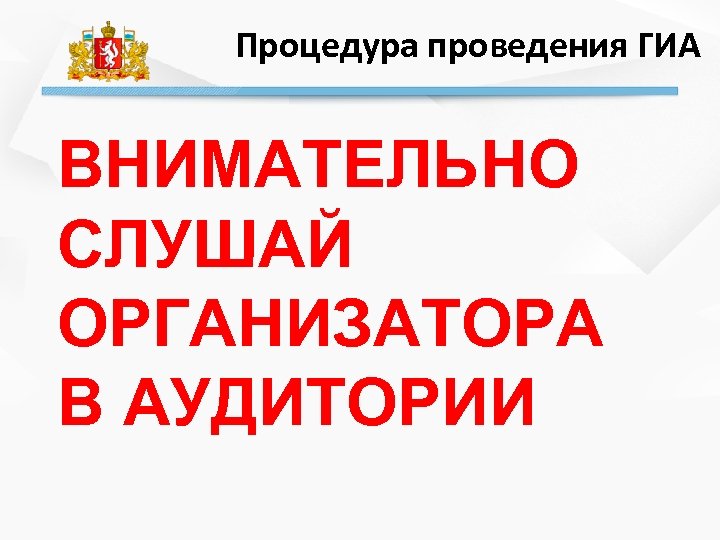 Процедура проведения ГИА

ВНИМАТЕЛЬНО СЛУШАЙ ОРГАНИЗАТОРА В АУДИТОРИИ